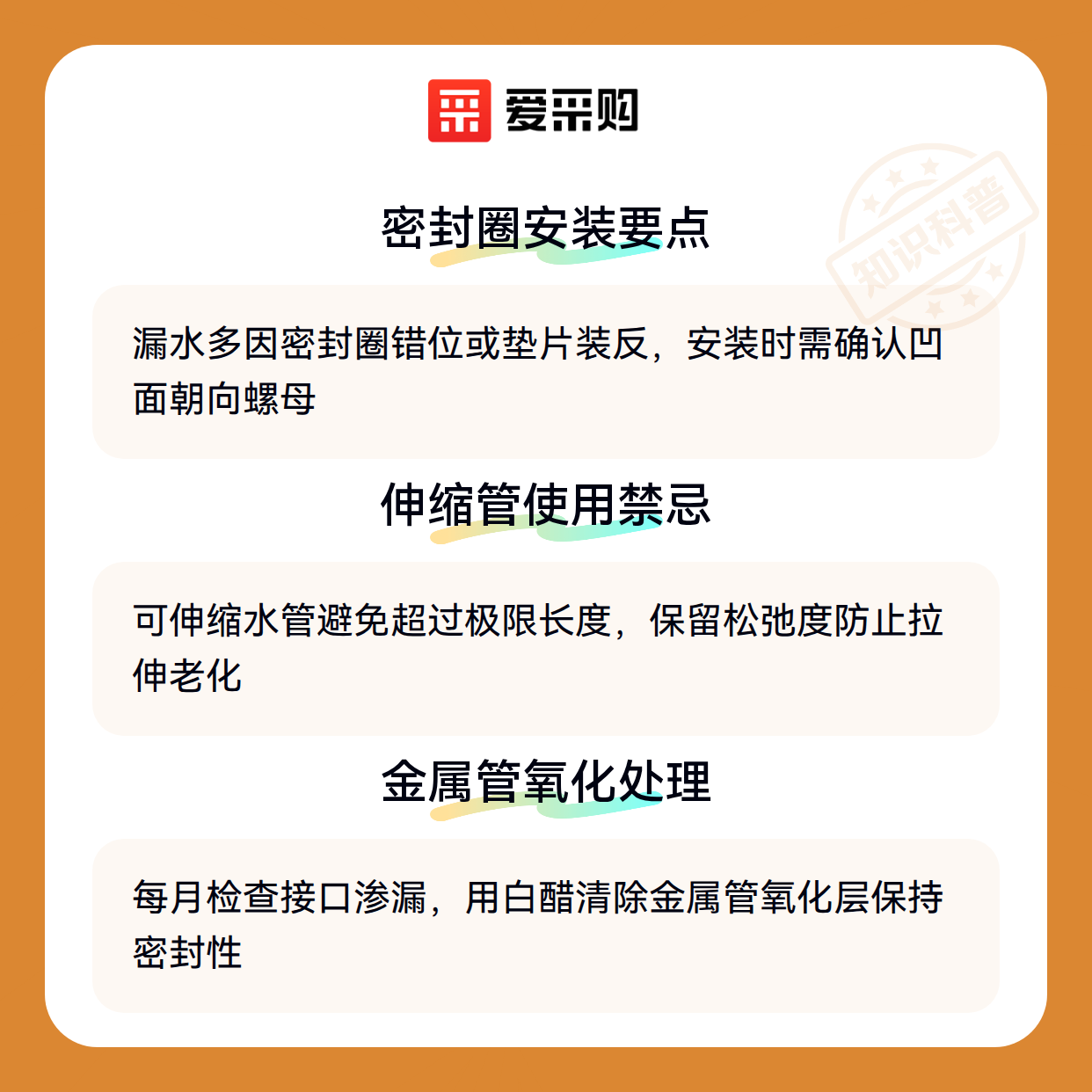 爱采购

密封圈安装要点

漏水多因密封圈错位或垫片装反，安装时需确认凹面朝向螺母

伸缩管使用禁忌

可伸缩水管避免超过极限长度，保留松弛度防止拉伸老化

金属管氧化处理

每月检查接口渗漏，用白醋清除金属管氧化层保持密封性

知识科普